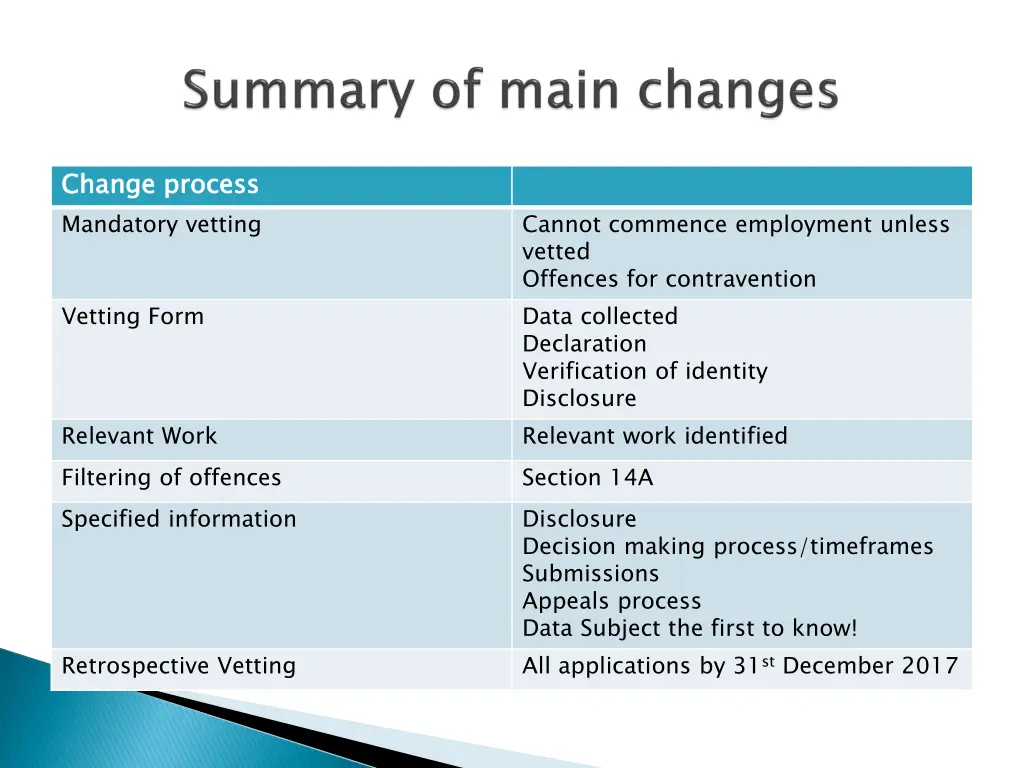 Summary of main changes

| Change process | |
|---|---|
| Mandatory vetting | Cannot commence employment unless vetted<br>Offences for contravention |
| Vetting Form | Data collected<br>Declaration<br>Verification of identity<br>Disclosure |
| Relevant Work | Relevant work identified |
| Filtering of offences | Section 14A |
| Specified information | Disclosure<br>Decision making process/timeframes<br>Submissions<br>Appeals process<br>Data Subject the first to know! |
| Retrospective Vetting | All applications by 31$^{st}$ December 2017 |